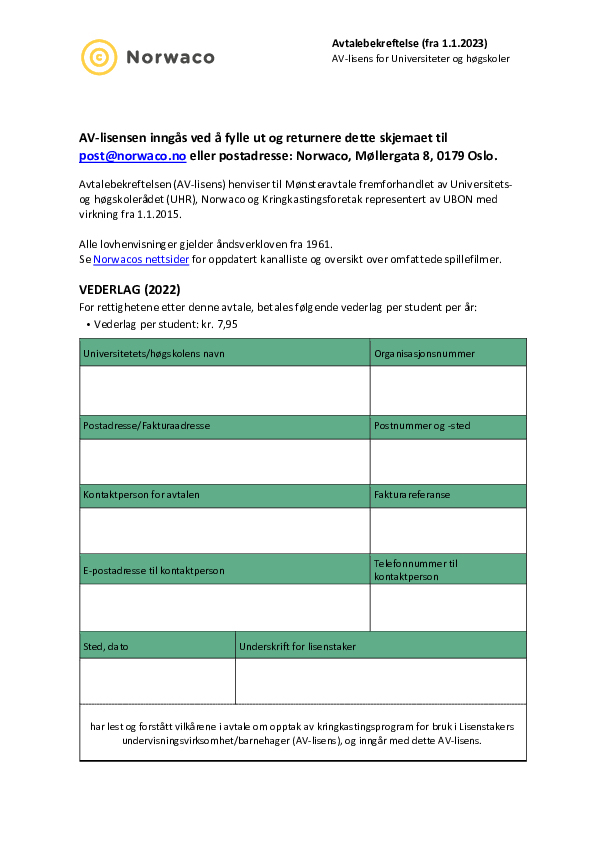 Norwaco

Avtalebekreftelse (fra 1.1.2023)
AV-lisens for Universiteter og høgskoler

AV-lisensen inngås ved å fylle ut og returnere dette skjemaet til post@norwaco.no eller postadresse: Norwaco, Møllergata 8, 0179 Oslo.

Avtalebekreftelsen (AV-lisens) henviser til Mønsteravtale fremforhandlet av Universitets- og høgskolerådet (UHR), Norwaco og Kringkastingsforetak representert av UBON med virkning fra 1.1.2015.

Alle lovhenvisninger gjelder åndsverkloven fra 1961.
Se Norwacos nettsider for oppdatert kanalliste og oversikt over omfattede spillefilmer.

VEDERLAG (2022)
For rettighetene etter denne avtale, betales følgende vederlag per student per år:
• Vederlag per student: kr. 7,95

| Universitetets/høgskolens navn | Organisasjonsnummer |
|---|---|
| | |
| Postadresse/Fakturaadresse | Postnummer og -sted |
| | |
| Kontaktperson for avtalen | Fakturareferanse |
| | |
| E-postadresse til kontaktperson | Telefonnummer til kontaktperson |
| | |

| Sted, dato | Underskrift for lisenstaker |
|---|---|
| | |

har lest og forstått vilkårene i avtale om opptak av kringkastingsprogram for bruk i Lisenstakers undervisningsvirksomhet/barnehager (AV-lisens), og inngår med dette AV-lisens.